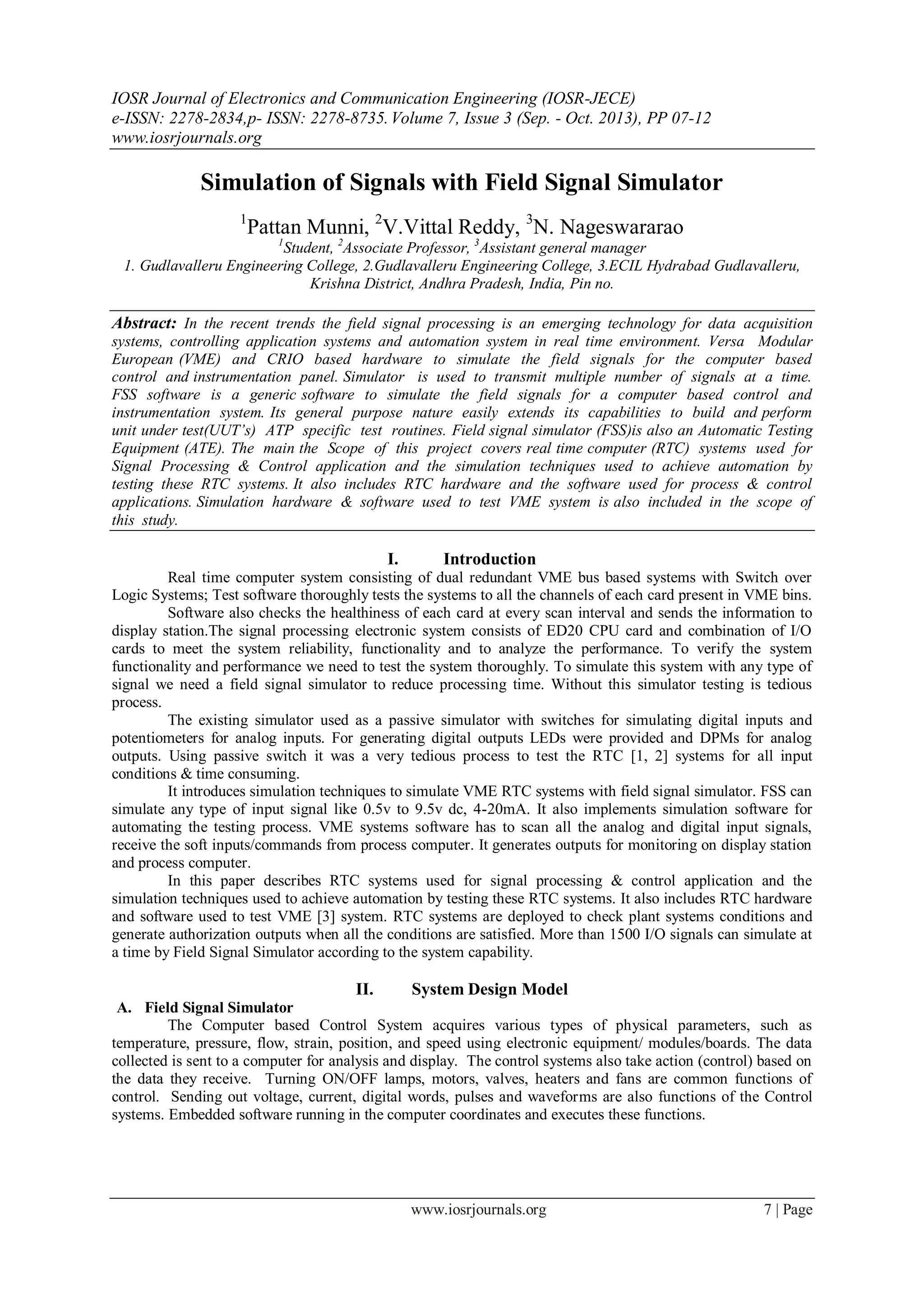 IOSR Journal of Electronics and Communication Engineering (IOSR-JECE)
e-ISSN: 2278-2834,p- ISSN: 2278-8735. Volume 7, Issue 3 (Sep. - Oct. 2013), PP 07-12
www.iosrjournals.org

Simulation of Signals with Field Signal Simulator

$^1$Pattan Munni, $^2$V.Vittal Reddy, $^3$N. Nageswararao
$^1$Student, $^2$Associate Professor, $^3$Assistant general manager
1. Gudlavalleru Engineering College, 2.Gudlavalleru Engineering College, 3.ECIL Hydrabad Gudlavalleru, Krishna District, Andhra Pradesh, India, Pin no.

Abstract: In the recent trends the field signal processing is an emerging technology for data acquisition systems, controlling application systems and automation system in real time environment. Versa Modular European (VME) and CRIO based hardware to simulate the field signals for the computer based control and instrumentation panel. Simulator is used to transmit multiple number of signals at a time. FSS software is a generic software to simulate the field signals for a computer based control and instrumentation system. Its general purpose nature easily extends its capabilities to build and perform unit under test(UUT's) ATP specific test routines. Field signal simulator (FSS)is also an Automatic Testing Equipment (ATE). The main the Scope of this project covers real time computer (RTC) systems used for Signal Processing & Control application and the simulation techniques used to achieve automation by testing these RTC systems. It also includes RTC hardware and the software used for process & control applications. Simulation hardware & software used to test VME system is also included in the scope of this study.

I. Introduction
Real time computer system consisting of dual redundant VME bus based systems with Switch over Logic Systems; Test software thoroughly tests the systems to all the channels of each card present in VME bins.
Software also checks the healthiness of each card at every scan interval and sends the information to display station.The signal processing electronic system consists of ED20 CPU card and combination of I/O cards to meet the system reliability, functionality and to analyze the performance. To verify the system functionality and performance we need to test the system thoroughly. To simulate this system with any type of signal we need a field signal simulator to reduce processing time. Without this simulator testing is tedious process.
The existing simulator used as a passive simulator with switches for simulating digital inputs and potentiometers for analog inputs. For generating digital outputs LEDs were provided and DPMs for analog outputs. Using passive switch it was a very tedious process to test the RTC [1, 2] systems for all input conditions & time consuming.
It introduces simulation techniques to simulate VME RTC systems with field signal simulator. FSS can simulate any type of input signal like 0.5v to 9.5v dc, 4-20mA. It also implements simulation software for automating the testing process. VME systems software has to scan all the analog and digital input signals, receive the soft inputs/commands from process computer. It generates outputs for monitoring on display station and process computer.
In this paper describes RTC systems used for signal processing & control application and the simulation techniques used to achieve automation by testing these RTC systems. It also includes RTC hardware and software used to test VME [3] system. RTC systems are deployed to check plant systems conditions and generate authorization outputs when all the conditions are satisfied. More than 1500 I/O signals can simulate at a time by Field Signal Simulator according to the system capability.

II. System Design Model
A. Field Signal Simulator
The Computer based Control System acquires various types of physical parameters, such as temperature, pressure, flow, strain, position, and speed using electronic equipment/ modules/boards. The data collected is sent to a computer for analysis and display. The control systems also take action (control) based on the data they receive. Turning ON/OFF lamps, motors, valves, heaters and fans are common functions of control. Sending out voltage, current, digital words, pulses and waveforms are also functions of the Control systems. Embedded software running in the computer coordinates and executes these functions.

www.iosrjournals.org 7 | Page